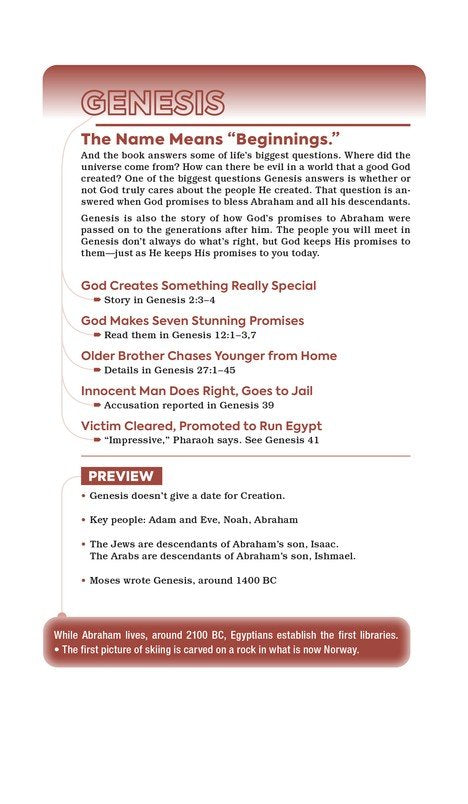 GENESIS

The Name Means "Beginnings."

And the book answers some of life's biggest questions. Where did the universe come from? How can there be evil in a world that a good God created? One of the biggest questions Genesis answers is whether or not God truly cares about the people He created. That question is answered when God promises to bless Abraham and all his descendants.

Genesis is also the story of how God's promises to Abraham were passed on to the generations after him. The people you will meet in Genesis don't always do what's right, but God keeps His promises to them—just as He keeps His promises to you today.

God Creates Something Really Special
➡ Story in Genesis 2:3–4

God Makes Seven Stunning Promises
➡ Read them in Genesis 12:1–3,7

Older Brother Chases Younger from Home
➡ Details in Genesis 27:1–45

Innocent Man Does Right, Goes to Jail
➡ Accusation reported in Genesis 39

Victim Cleared, Promoted to Run Egypt
➡ "Impressive," Pharaoh says. See Genesis 41

PREVIEW

• Genesis doesn't give a date for Creation.

• Key people: Adam and Eve, Noah, Abraham

• The Jews are descendants of Abraham's son, Isaac. The Arabs are descendants of Abraham's son, Ishmael.

• Moses wrote Genesis, around 1400 BC

While Abraham lives, around 2100 BC, Egyptians establish the first libraries.
• The first picture of skiing is carved on a rock in what is now Norway.